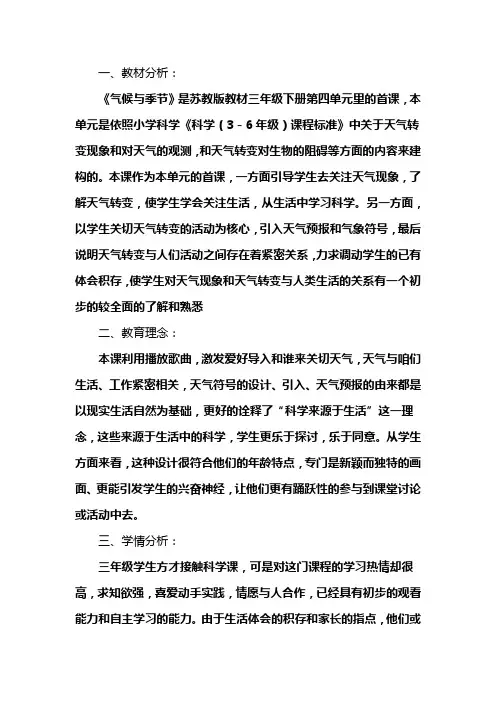 一、教材分析：

《气候与季节》是苏教版教材三年级下册第四单元里的首课，本单元是依照小学科学《科学（3－6年级）课程标准》中关于天气转变现象和对天气的观测，和天气转变对生物的阻碍等方面的内容来建构的。本课作为本单元的首课，一方面引导学生去关注天气现象，了解天气转变，使学生学会关注生活，从生活中学习科学。另一方面，以学生关切天气转变的活动为核心，引入天气预报和气象符号，最后说明天气转变与人们活动之间存在着紧密关系，力求调动学生的已有体会积存，使学生对天气现象和天气转变与人类生活的关系有一个初步的较全面的了解和熟悉

二、教育理念：

本课利用播放歌曲，激发爱好导入和谁来关切天气，天气与咱们生活、工作紧密相关，天气符号的设计、引入、天气预报的由来都是以现实生活自然为基础，更好的诠释了“科学来源于生活”这一理念，这些来源于生活中的科学，学生更乐于探讨，乐于同意。从学生方面来看，这种设计很符合他们的年龄特点，专门是新颖而独特的画面、更能引发学生的兴奋神经，让他们更有踊跃性的参与到课堂讨论或活动中去。

三、学情分析：

三年级学生方才接触科学课，可是对这门课程的学习热情却很高，求知欲强，喜爱动手实践，情愿与人合作，已经具有初步的观看能力和自主学习的能力。由于生活体会的积存和家长的指点，他们或